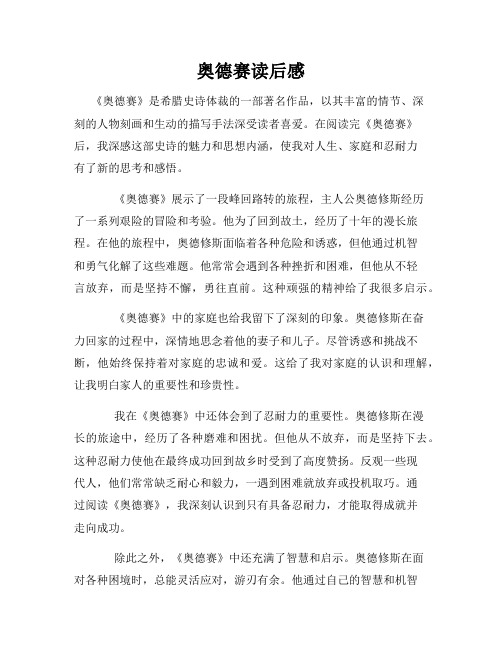 奥德赛读后感

《奥德赛》是希腊史诗体裁的一部著名作品，以其丰富的情节、深刻的人物刻画和生动的描写手法深受读者喜爱。在阅读完《奥德赛》后，我深感这部史诗的魅力和思想内涵，使我对人生、家庭和忍耐力有了新的思考和感悟。

《奥德赛》展示了一段峰回路转的旅程，主人公奥德修斯经历了一系列艰险的冒险和考验。他为了回到故土，经历了十年的漫长旅程。在他的旅程中，奥德修斯面临着各种危险和诱惑，但他通过机智和勇气化解了这些难题。他常常会遇到各种挫折和困难，但他从不轻言放弃，而是坚持不懈，勇往直前。这种顽强的精神给了我很多启示。

《奥德赛》中的家庭也给我留下了深刻的印象。奥德修斯在奋力回家的过程中，深情地思念着他的妻子和儿子。尽管诱惑和挑战不断，他始终保持着对家庭的忠诚和爱。这给了我对家庭的认识和理解，让我明白家人的重要性和珍贵性。

我在《奥德赛》中还体会到了忍耐力的重要性。奥德修斯在漫长的旅途中，经历了各种磨难和困扰。但他从不放弃，而是坚持下去。这种忍耐力使他在最终成功回到故乡时受到了高度赞扬。反观一些现代人，他们常常缺乏耐心和毅力，一遇到困难就放弃或投机取巧。通过阅读《奥德赛》，我深刻认识到只有具备忍耐力，才能取得成就并走向成功。

除此之外，《奥德赛》中还充满了智慧和启示。奥德修斯在面对各种困境时，总能灵活应对，游刃有余。他通过自己的智慧和机智